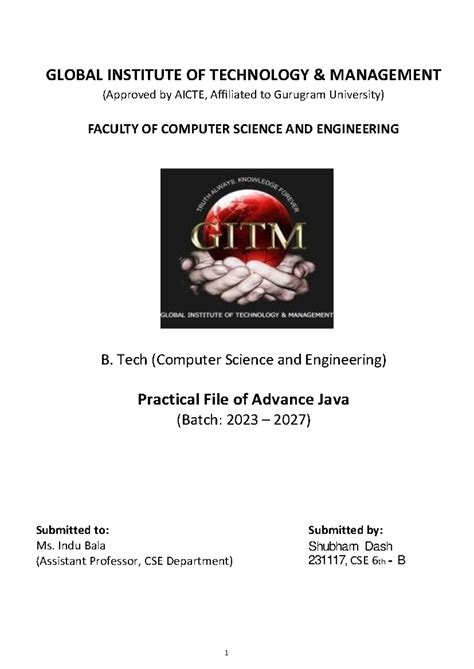 GLOBAL INSTITUTE OF TECHNOLOGY & MANAGEMENT
(Approved by AICTE, Affiliated to Gurugram University)

FACULTY OF COMPUTER SCIENCE AND ENGINEERING

TRUTH ALWAYS, KNOWLEDGE FOREVER
GITM
GLOBAL INSTITUTE OF TECHNOLOGY & MANAGEMENT

B. Tech (Computer Science and Engineering)

Practical File of Advance Java
(Batch: 2023 – 2027)

Submitted to:
Ms. Indu Bala
(Assistant Professor, CSE Department)

Submitted by:
Shubham Dash
231117, CSE 6th - B

1